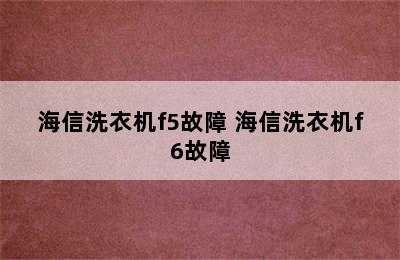 海信洗衣机f5故障 海信洗衣机f6故障